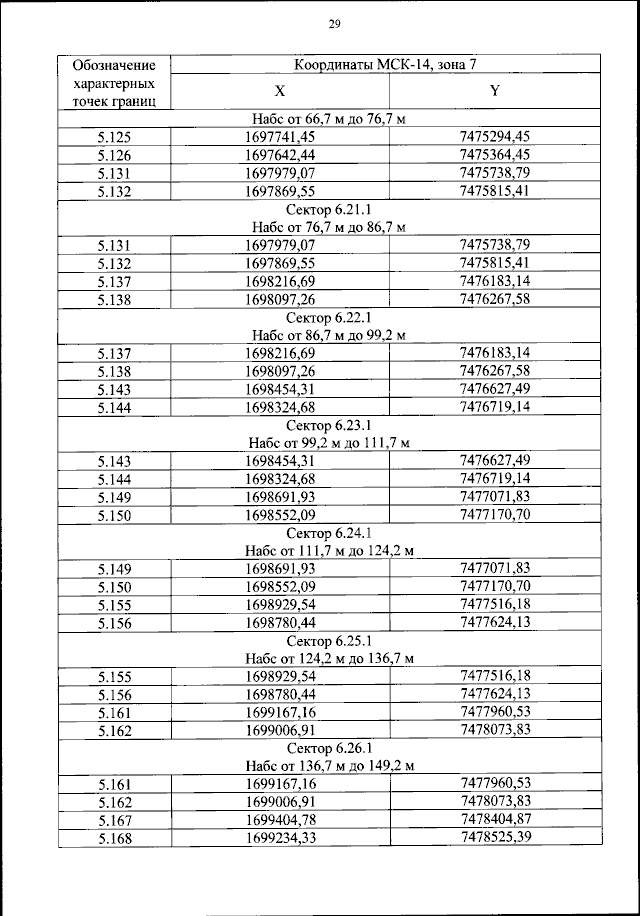 29

| Обозначение характерных точек границ | Координаты МСК-14, зона 7 | |
|---|---|---|
| | X | Y |
| Набс от 66,7 м до 76,7 м | | |
| 5.125 | 1697741,45 | 7475294,45 |
| 5.126 | 1697642,44 | 7475364,45 |
| 5.131 | 1697979,07 | 7475738,79 |
| 5.132 | 1697869,55 | 7475815,41 |
| Сектор 6.21.1 Набс от 76,7 м до 86,7 м | | |
| 5.131 | 1697979,07 | 7475738,79 |
| 5.132 | 1697869,55 | 7475815,41 |
| 5.137 | 1698216,69 | 7476183,14 |
| 5.138 | 1698097,26 | 7476267,58 |
| Сектор 6.22.1 Набс от 86,7 м до 99,2 м | | |
| 5.137 | 1698216,69 | 7476183,14 |
| 5.138 | 1698097,26 | 7476267,58 |
| 5.143 | 1698454,31 | 7476627,49 |
| 5.144 | 1698324,68 | 7476719,14 |
| Сектор 6.23.1 Набс от 99,2 м до 111,7 м | | |
| 5.143 | 1698454,31 | 7476627,49 |
| 5.144 | 1698324,68 | 7476719,14 |
| 5.149 | 1698691,93 | 7477071,83 |
| 5.150 | 1698552,09 | 7477170,70 |
| Сектор 6.24.1 Набс от 111,7 м до 124,2 м | | |
| 5.149 | 1698691,93 | 7477071,83 |
| 5.150 | 1698552,09 | 7477170,70 |
| 5.155 | 1698929,54 | 7477516,18 |
| 5.156 | 1698780,44 | 7477624,13 |
| Сектор 6.25.1 Набс от 124,2 м до 136,7 м | | |
| 5.155 | 1698929,54 | 7477516,18 |
| 5.156 | 1698780,44 | 7477624,13 |
| 5.161 | 1699167,16 | 7477960,53 |
| 5.162 | 1699006,91 | 7478073,83 |
| Сектор 6.26.1 Набс от 136,7 м до 149,2 м | | |
| 5.161 | 1699167,16 | 7477960,53 |
| 5.162 | 1699006,91 | 7478073,83 |
| 5.167 | 1699404,78 | 7478404,87 |
| 5.168 | 1699234,33 | 7478525,39 |